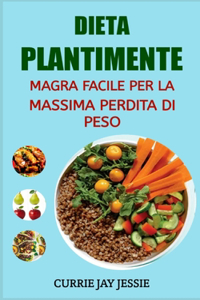 DIETA
PLANTIMENTE

MAGRA FACILE PER LA MASSIMA PERDITA DI PESO

CURRIE JAY JESSIE